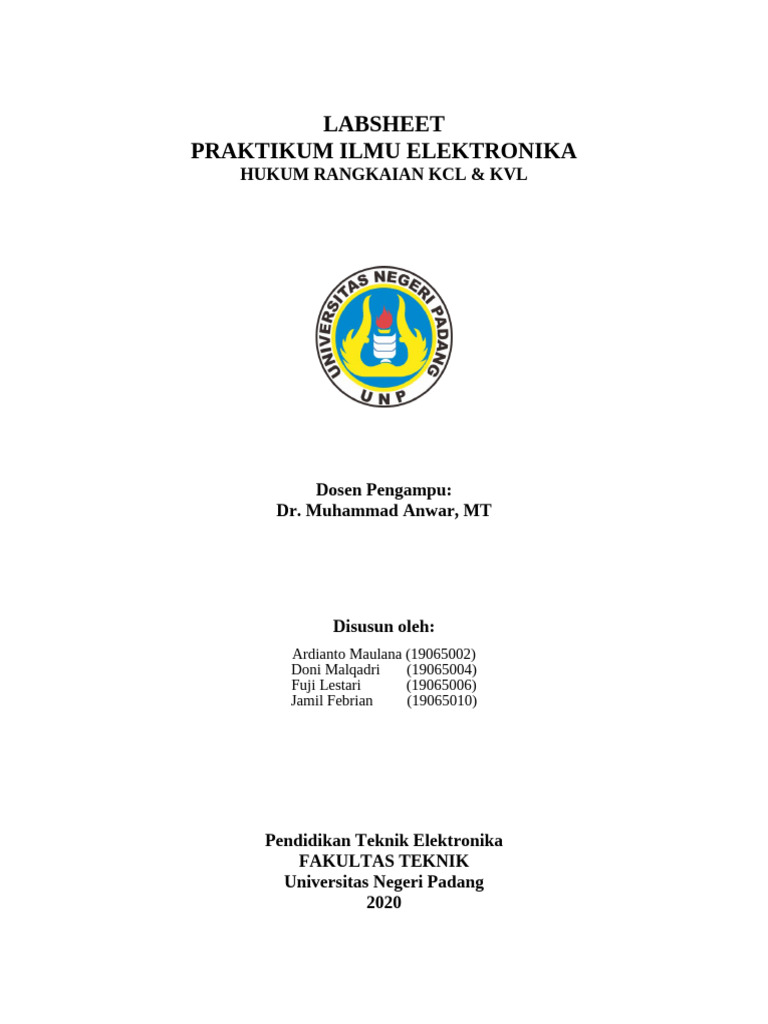 LABSHEET
PRAKTIKUM ILMU ELEKTRONIKA
HUKUM RANGKAIAN KCL & KVL

UNIVERSITAS NEGERI PADANG
UNP

Dosen Pengampu:
Dr. Muhammad Anwar, MT

Disusun oleh:
Ardianto Maulana (19065002)
Doni Malqadri (19065004)
Fuji Lestari (19065006)
Jamil Febrian (19065010)

Pendidikan Teknik Elektronika
FAKULTAS TEKNIK
Universitas Negeri Padang
2020